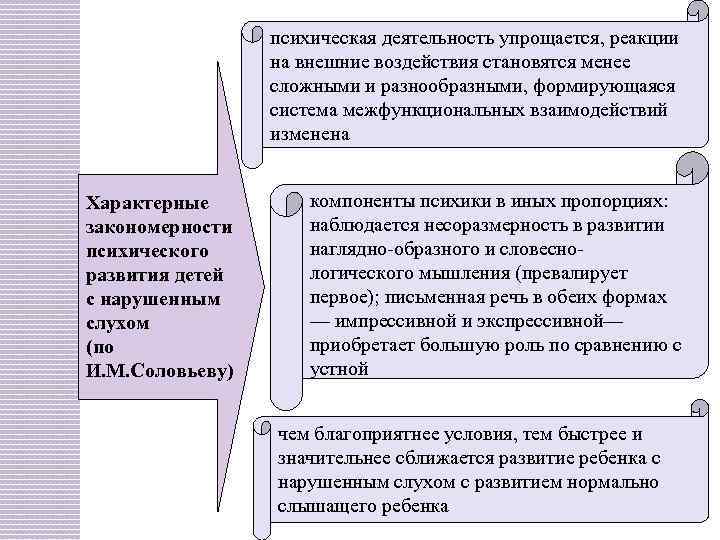 Характерные закономерности психического развития детей с нарушенным слухом (по И.М.Соловьеву)

психическая деятельность упрощается, реакции на внешние воздействия становятся менее сложными и разнообразными, формирующаяся система межфункциональных взаимодействий изменена

компоненты психики в иных пропорциях: наблюдается несоразмерность в развитии наглядно-образного и словесно-логического мышления (превалирует первое); письменная речь в обеих формах — импрессивной и экспрессивной— приобретает большую роль по сравнению с устной

чем благоприятнее условия, тем быстрее и значительнее сближается развитие ребенка с нарушенным слухом с развитием нормально слышащего ребенка